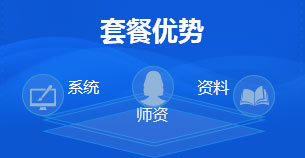 套餐优势

系统

师资

资料